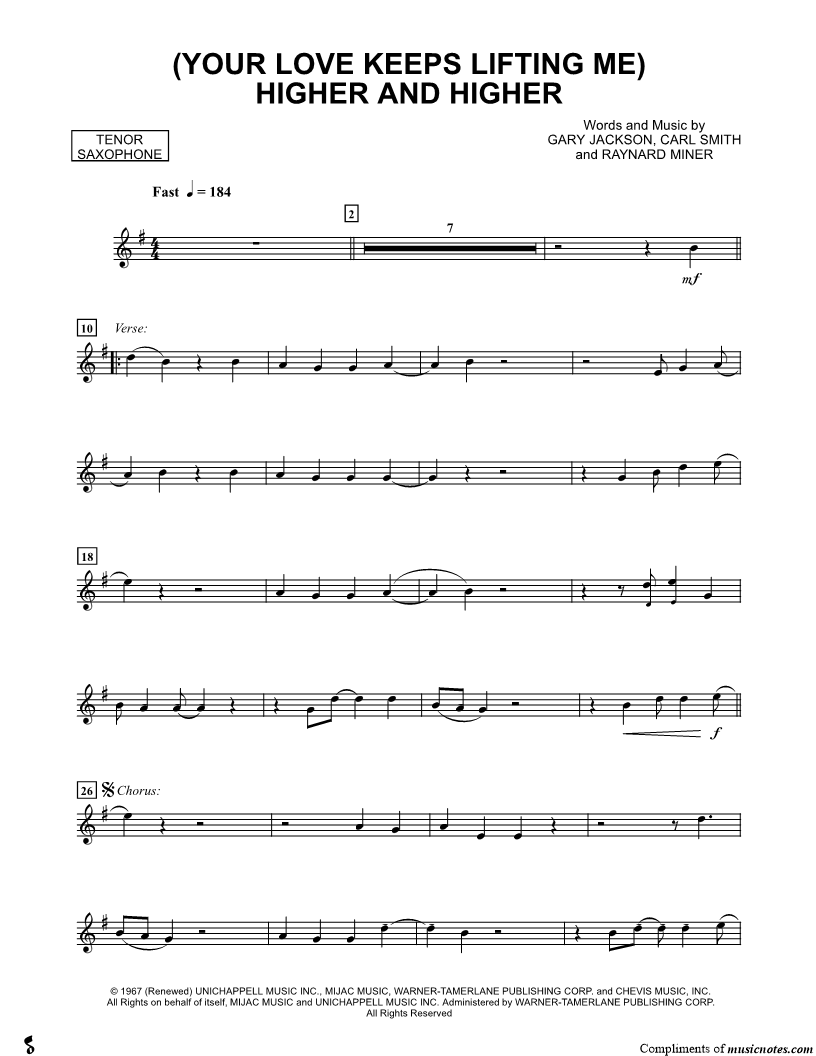 (YOUR LOVE KEEPS LIFTING ME)
HIGHER AND HIGHER

TENOR
SAXOPHONE

Words and Music by
GARY JACKSON, CARL SMITH
and RAYNARD MINER

Fast ♩ = 184

2

7

mf

10 Verse:

18

f

26 Chorus:

© 1967 (Renewed) UNICHAPPELL MUSIC INC., MIJAC MUSIC, WARNER-TAMERLANE PUBLISHING CORP. and CHEVIS MUSIC, INC.
All Rights on behalf of itself, MIJAC MUSIC and UNICHAPPELL MUSIC INC. Administered by WARNER-TAMERLANE PUBLISHING CORP.
All Rights Reserved

Compliments of musicnotes.com